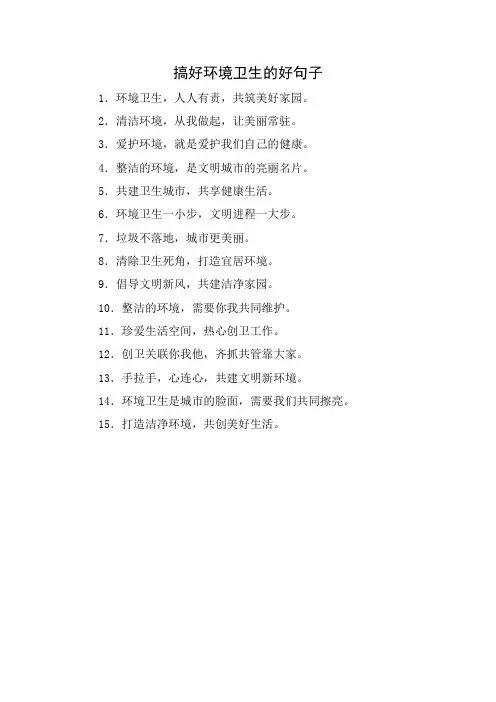 搞好环境卫生的好句子

1. 环境卫生，人人有责，共筑美好家园。

2. 清洁环境，从我做起，让美丽常驻。

3. 爱护环境，就是爱护我们自己的健康。

4. 整洁的环境，是文明城市的亮丽名片。

5. 共建卫生城市，共享健康生活。

6. 环境卫生一小步，文明进程一大步。

7. 垃圾不落地，城市更美丽。

8. 清除卫生死角，打造宜居环境。

9. 倡导文明新风，共建洁净家园。

10. 整洁的环境，需要你我共同维护。

11. 珍爱生活空间，热心创卫工作。

12. 创卫关联你我他，齐抓共管靠大家。

13. 手拉手，心连心，共建文明新环境。

14. 环境卫生是城市的脸面，需要我们共同擦亮。

15. 打造洁净环境，共创美好生活。